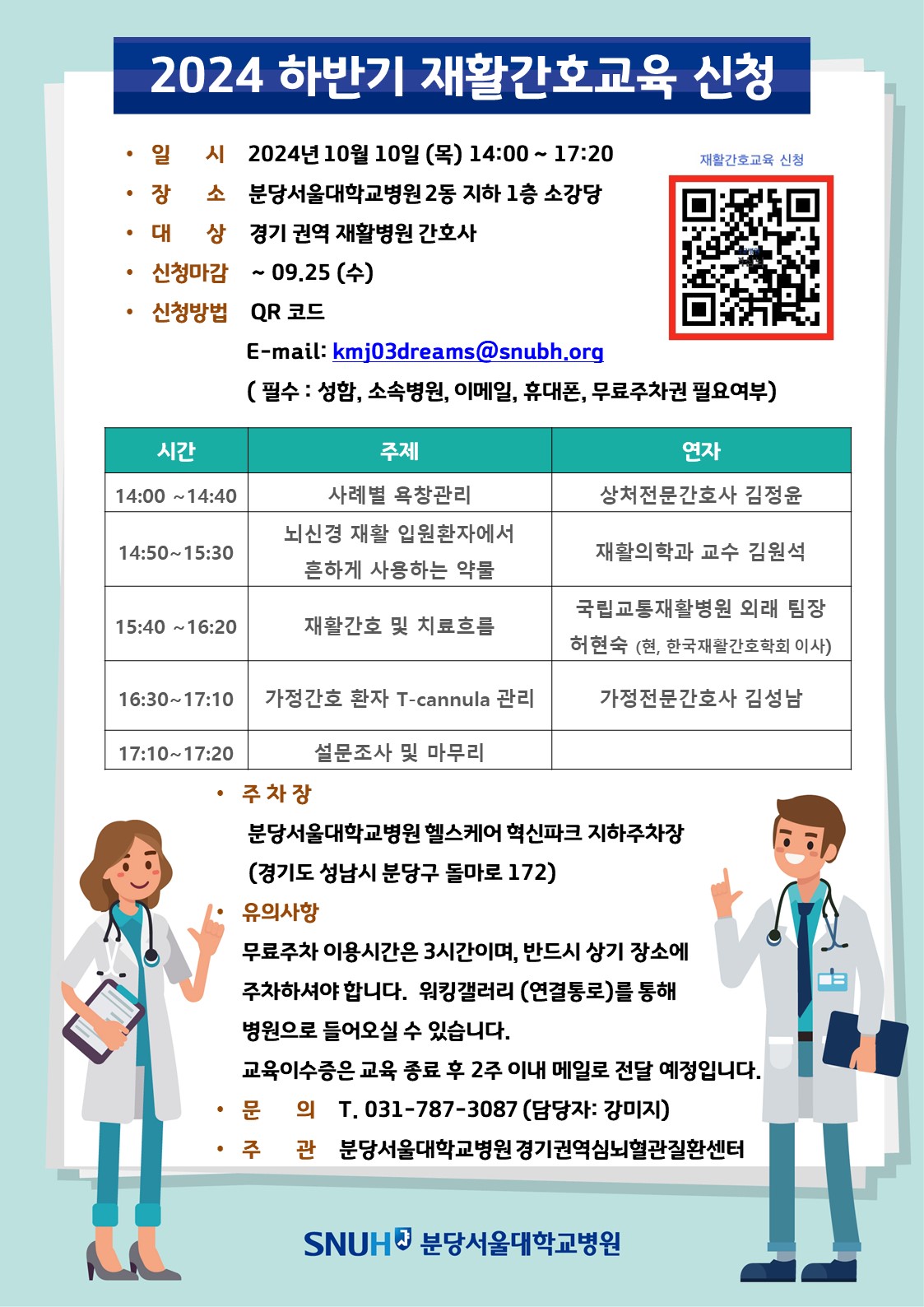 2024 하반기 재활간호교육 신청

• 일 시 2024년 10월 10일 (목) 14:00 ~ 17:20
• 장 소 분당서울대학교병원 2동 지하 1층 소강당
• 대 상 경기 권역 재활병원 간호사
• 신청마감 ~ 09.25 (수)
• 신청방법 QR 코드
E-mail: kmj03dreams@snubh.org
( 필수 : 성함, 소속병원, 이메일, 휴대폰, 무료주차권 필요여부)

재활간호교육 신청

| 시간 | 주제 | 연자 |
|---|---|---|
| 14:00 ~14:40 | 사례별 욕창관리 | 상처전문간호사 김정윤 |
| 14:50~15:30 | 뇌신경 재활 입원환자에서 흔하게 사용하는 약물 | 재활의학과 교수 김원석 |
| 15:40 ~16:20 | 재활간호 및 치료흐름 | 국립교통재활병원 외래 팀장 허현숙 (현, 한국재활간호학회 이사) |
| 16:30~17:10 | 가정간호 환자 T-cannula 관리 | 가정전문간호사 김성남 |
| 17:10~17:20 | 설문조사 및 마무리 | |

• 주 차 장
분당서울대학교병원 헬스케어 혁신파크 지하주차장
(경기도 성남시 분당구 돌마로 172)
• 유의사항
무료주차 이용시간은 3시간이며, 반드시 상기 장소에 주차하셔야 합니다. 워킹갤러리 (연결통로)를 통해 병원으로 들어오실 수 있습니다.
교육이수증은 교육 종료 후 2주 이내 메일로 전달 예정입니다.
• 문 의 T. 031-787-3087 (담당자: 강미지)
• 주 관 분당서울대학교병원 경기권역심뇌혈관질환센터

SNUH 분당서울대학교병원